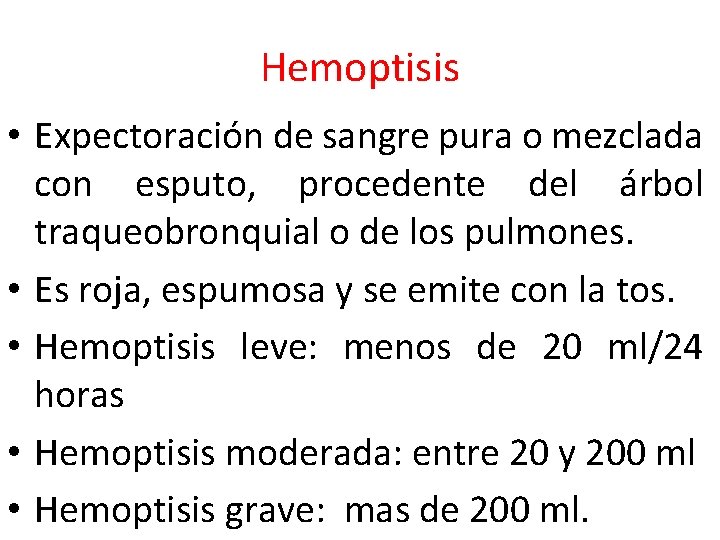 Hemoptisis

• Expectoración de sangre pura o mezclada con esputo, procedente del árbol traqueobronquial o de los pulmones.
• Es roja, espumosa y se emite con la tos.
• Hemoptisis leve: menos de 20 ml/24 horas
• Hemoptisis moderada: entre 20 y 200 ml
• Hemoptisis grave: mas de 200 ml.